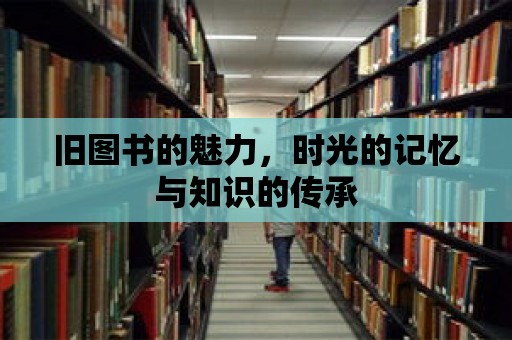 旧图书的魅力，时光的记忆与知识的传承